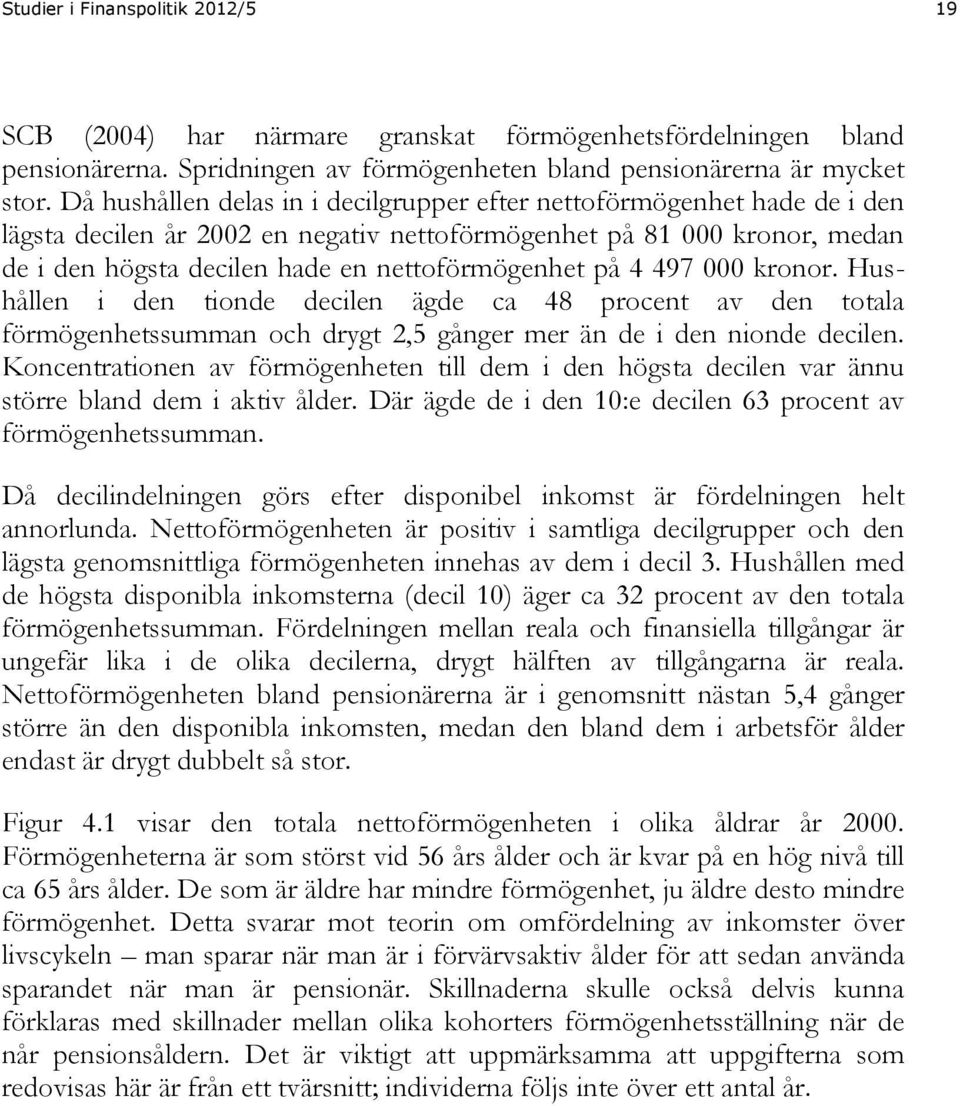 Studier i Finanspolitik 2012/5

19

SCB (2004) har närmare granskat förmögenhetsfördelningen bland pensionärerna. Spridningen av förmögenheten bland pensionärerna är mycket stor. Då hushållen delas in i decilgrupper efter nettoförmögenhet hade de i den lägsta decilen år 2002 en negativ nettoförmögenhet på 81 000 kronor, medan de i den högsta decilen hade en nettoförmögenhet på 4 497 000 kronor. Hushållen i den tionde decilen ägde ca 48 procent av den totala förmögenhetssumman och drygt 2,5 gånger mer än de i den nionde decilen. Koncentrationen av förmögenheten till dem i den högsta decilen var ännu större bland dem i aktiv ålder. Där ägde de i den 10:e decilen 63 procent av förmögenhetssumman.

Då decilindelningen görs efter disponibel inkomst är fördelningen helt annorlunda. Nettoförmögenheten är positiv i samtliga decilgrupper och den lägsta genomsnittliga förmögenheten innehas av dem i decil 3. Hushållen med de högsta disponibla inkomsterna (decil 10) äger ca 32 procent av den totala förmögenhetssumman. Fördelningen mellan reala och finansiella tillgångar är ungefär lika i de olika decilerna, drygt hälften av tillgångarna är reala. Nettoförmögenheten bland pensionärerna är i genomsnitt nästan 5,4 gånger större än den disponibla inkomsten, medan den bland dem i arbetsför ålder endast är drygt dubbelt så stor.

Figur 4.1 visar den totala nettoförmögenheten i olika åldrar år 2000. Förmögenheterna är som störst vid 56 års ålder och är kvar på en hög nivå till ca 65 års ålder. De som är äldre har mindre förmögenhet, ju äldre desto mindre förmögenhet. Detta svarar mot teorin om omfördelning av inkomster över livscykeln – man sparar när man är i förvärvsaktiv ålder för att sedan använda sparandet när man är pensionär. Skillnaderna skulle också delvis kunna förklaras med skillnader mellan olika kohorters förmögenhetsställning när de når pensionsåldern. Det är viktigt att uppmärksamma att uppgifterna som redovisas här är från ett tvärsnitt; individerna följs inte över ett antal år.